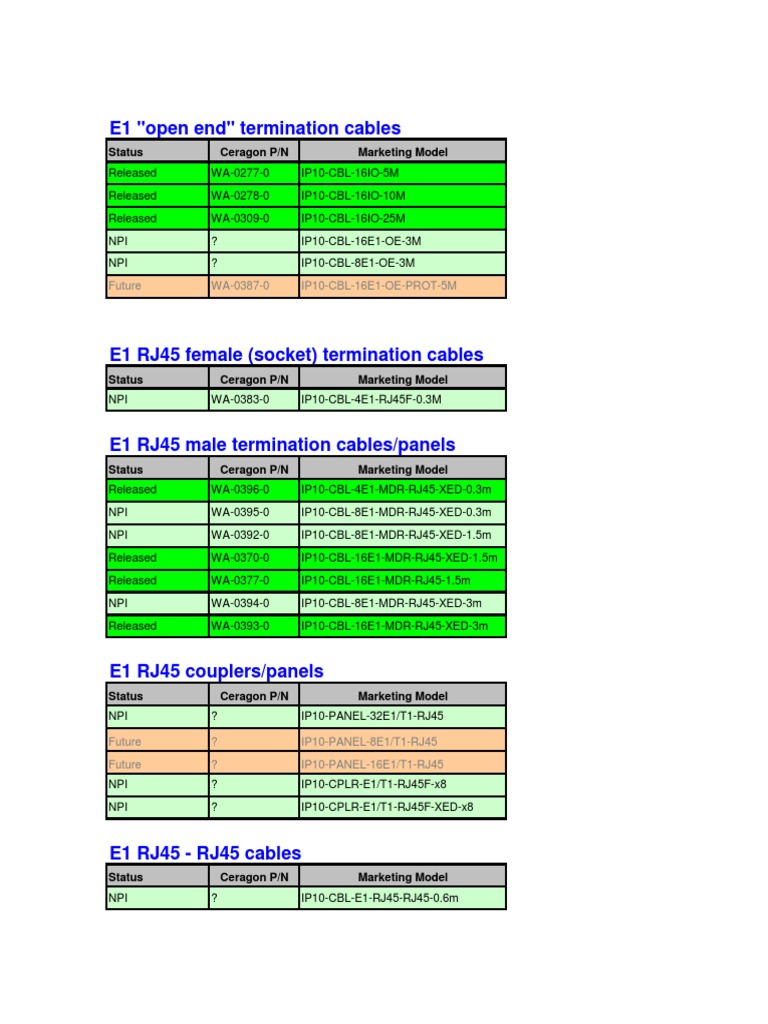 E1 "open end" termination cables

| Status | Ceragon P/N | Marketing Model |
|---|---|---|
| Released | WA-0277-0 | IP10-CBL-16IO-5M |
| Released | WA-0278-0 | IP10-CBL-16IO-10M |
| Released | WA-0309-0 | IP10-CBL-16IO-25M |
| NPI | ? | IP10-CBL-16E1-OE-3M |
| NPI | ? | IP10-CBL-8E1-OE-3M |
| Future | WA-0387-0 | IP10-CBL-16E1-OE-PROT-5M |

E1 RJ45 female (socket) termination cables

| Status | Ceragon P/N | Marketing Model |
|---|---|---|
| NPI | WA-0383-0 | IP10-CBL-4E1-RJ45F-0.3M |

E1 RJ45 male termination cables/panels

| Status | Ceragon P/N | Marketing Model |
|---|---|---|
| Released | WA-0396-0 | IP10-CBL-4E1-MDR-RJ45-XED-0.3m |
| NPI | WA-0395-0 | IP10-CBL-8E1-MDR-RJ45-XED-0.3m |
| NPI | WA-0392-0 | IP10-CBL-8E1-MDR-RJ45-XED-1.5m |
| Released | WA-0370-0 | IP10-CBL-16E1-MDR-RJ45-XED-1.5m |
| Released | WA-0377-0 | IP10-CBL-16E1-MDR-RJ45-1.5m |
| NPI | WA-0394-0 | IP10-CBL-8E1-MDR-RJ45-XED-3m |
| Released | WA-0393-0 | IP10-CBL-16E1-MDR-RJ45-XED-3m |

E1 RJ45 couplers/panels

| Status | Ceragon P/N | Marketing Model |
|---|---|---|
| NPI | ? | IP10-PANEL-32E1/T1-RJ45 |
| Future | ? | IP10-PANEL-8E1/T1-RJ45 |
| Future | ? | IP10-PANEL-16E1/T1-RJ45 |
| NPI | ? | IP10-CPLR-E1/T1-RJ45F-x8 |
| NPI | ? | IP10-CPLR-E1/T1-RJ45F-XED-x8 |

E1 RJ45 - RJ45 cables

| Status | Ceragon P/N | Marketing Model |
|---|---|---|
| NPI | ? | IP10-CBL-E1-RJ45-RJ45-0.6m |